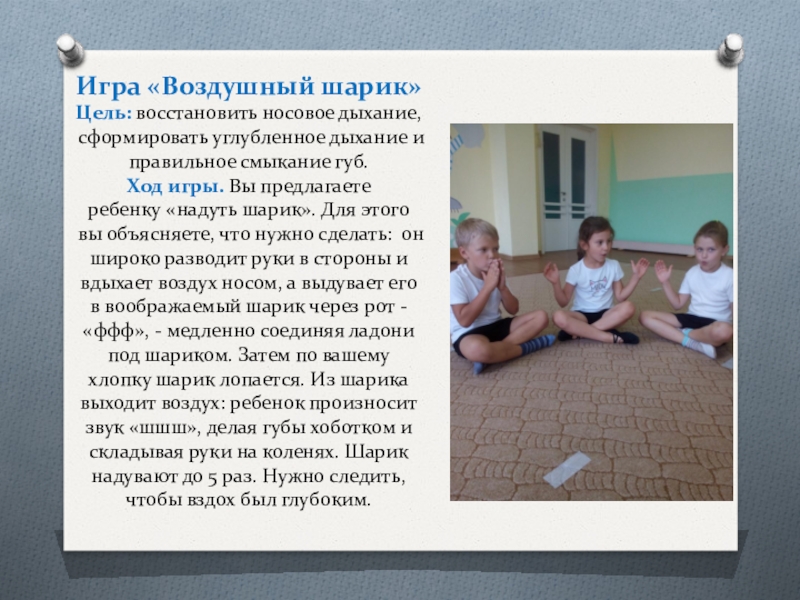 Игра «Воздушный шарик»
Цель: восстановить носовое дыхание, сформировать углубленное дыхание и правильное смыкание губ.
Ход игры. Вы предлагаете ребенку «надуть шарик». Для этого вы объясняете, что нужно сделать: он широко разводит руки в стороны и вдыхает воздух носом, а выдувает его в воображаемый шарик через рот - «ффф», - медленно соединяя ладони под шариком. Затем по вашему хлопку шарик лопается. Из шарика выходит воздух: ребенок произносит звук «шшш», делая губы хоботком и складывая руки на коленях. Шарик надувают до 5 раз. Нужно следить, чтобы вздох был глубоким.